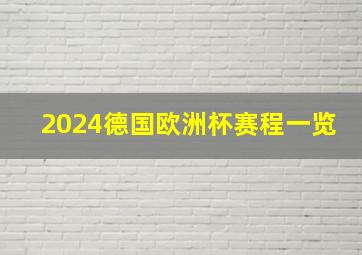 2024德国欧洲杯赛程一览